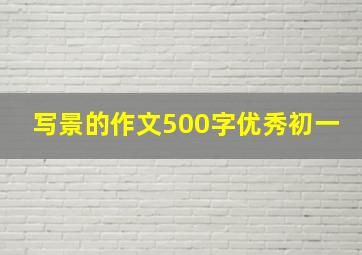 写景的作文500字优秀初一